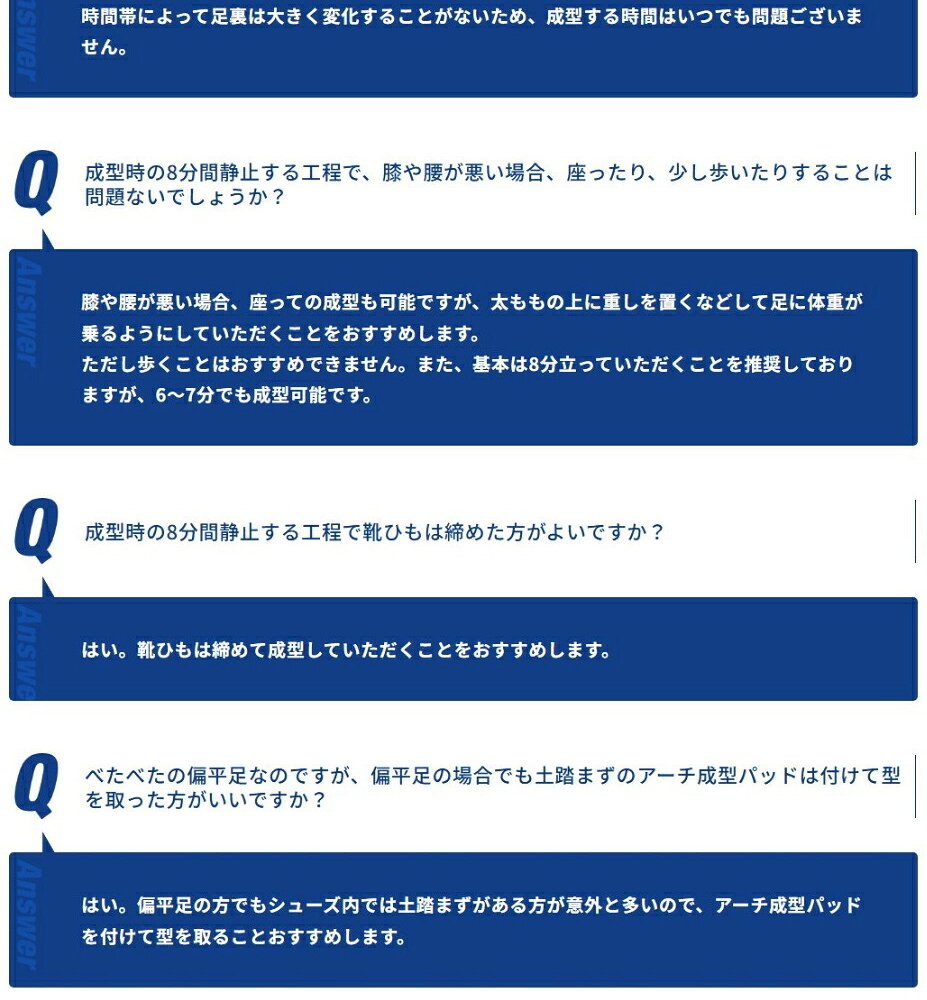 Answer

時間帯によって足裏は大きく変化することがないため、成型する時間はいつでも問題ございません。

Q

成型時の8分間静止する工程で、膝や腰が悪い場合、座ったり、少し歩いたりすることは問題ないでしょうか？

Answer

膝や腰が悪い場合、座っての成型も可能ですが、太ももの上に重しを置くなどして足に体重が乗るようにしていただくことをおすすめします。
ただし歩くことはおすすめできません。また、基本は8分立っていただくことを推奨しておりますが、6〜7分でも成型可能です。

Q

成型時の8分間静止する工程で靴ひもは締めた方がよいですか？

Answer

はい。靴ひもは締めて成型していただくことをおすすめします。

Q

べたべたの偏平足なのですが、偏平足の場合でも土踏まずのアーチ成型パッドは付けて型を取った方がいいですか？

Answer

はい。偏平足の方でもシューズ内では土踏まずがある方が意外と多いので、アーチ成型パッドを付けて型を取ることおすすめします。